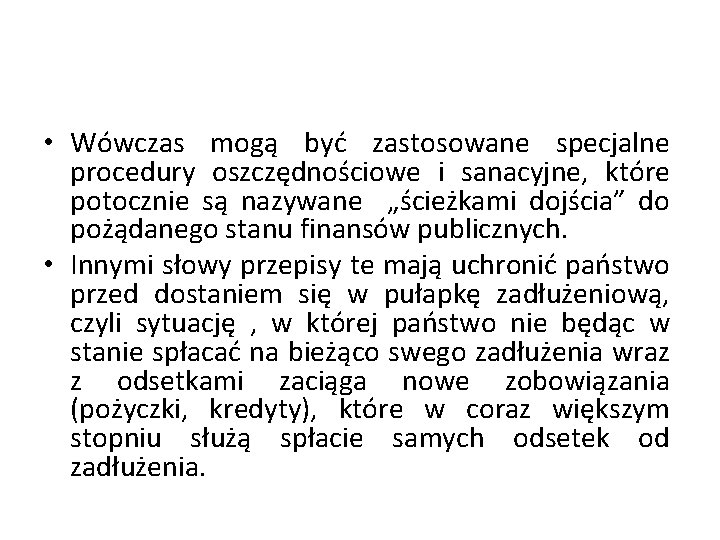 • Wówczas mogą być zastosowane specjalne procedury oszczędnościowe i sanacyjne, które potocznie są nazywane „ścieżkami dojścia” do pożądanego stanu finansów publicznych.

• Innymi słowy przepisy te mają uchronić państwo przed dostaniem się w pułapkę zadłużeniową, czyli sytuację , w której państwo nie będąc w stanie spłacać na bieżąco swego zadłużenia wraz z odsetkami zaciąga nowe zobowiązania (pożyczki, kredyty), które w coraz większym stopniu służą spłacie samych odsetek od zadłużenia.